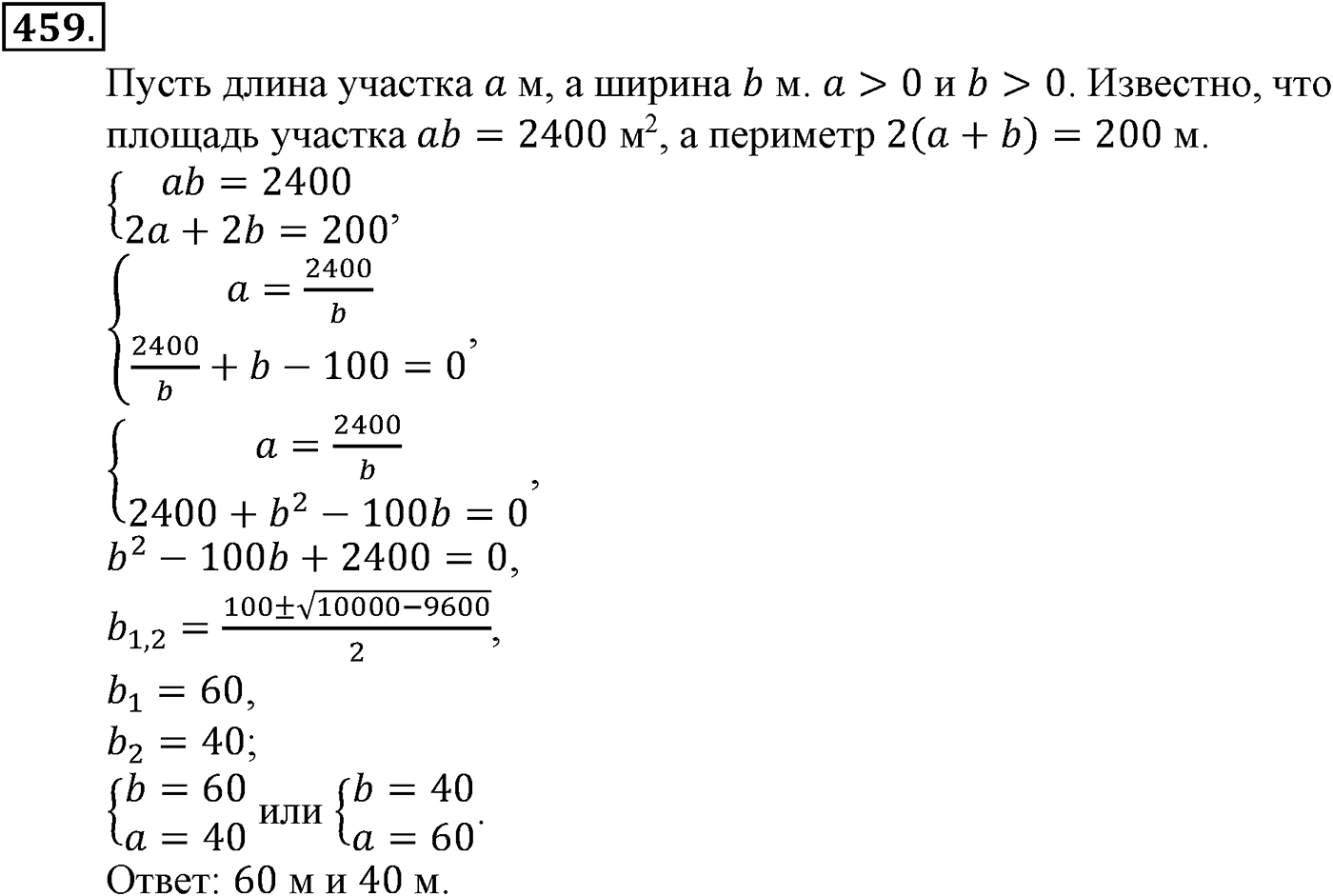 459.

Пусть длина участка $a$ м, а ширина $b$ м. $a > 0$ и $b > 0$. Известно, что площадь участка $ab = 2400$ м$^2$, а периметр $2(a + b) = 200$ м.

$\begin{cases} ab = 2400 \\ 2a + 2b = 200 \end{cases}$,

$\begin{cases} a = \frac{2400}{b} \\ \frac{2400}{b} + b - 100 = 0 \end{cases}$,

$\begin{cases} a = \frac{2400}{b} \\ 2400 + b^2 - 100b = 0 \end{cases}$,

$b^2 - 100b + 2400 = 0$,

$b_{1,2} = \frac{100 \pm \sqrt{10000 - 9600}}{2}$,

$b_1 = 60$,

$b_2 = 40$;

$\begin{cases} b = 60 \\ a = 40 \end{cases}$ или $\begin{cases} b = 40 \\ a = 60 \end{cases}$.

Ответ: 60 м и 40 м.